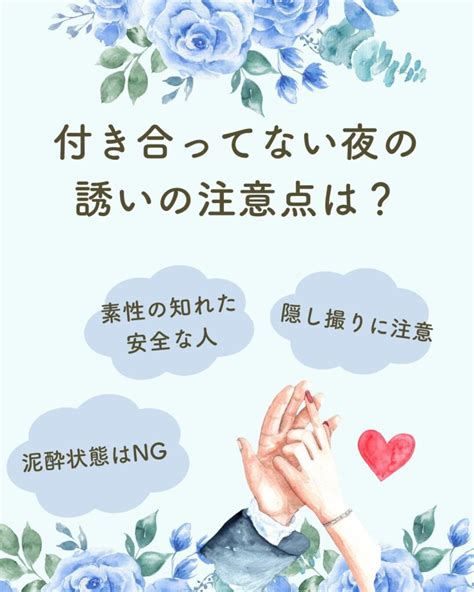 付き合ってない夜の誘いの注意点は？

素性の知れた安全な人

隠し撮りに注意

泥酔状態はNG